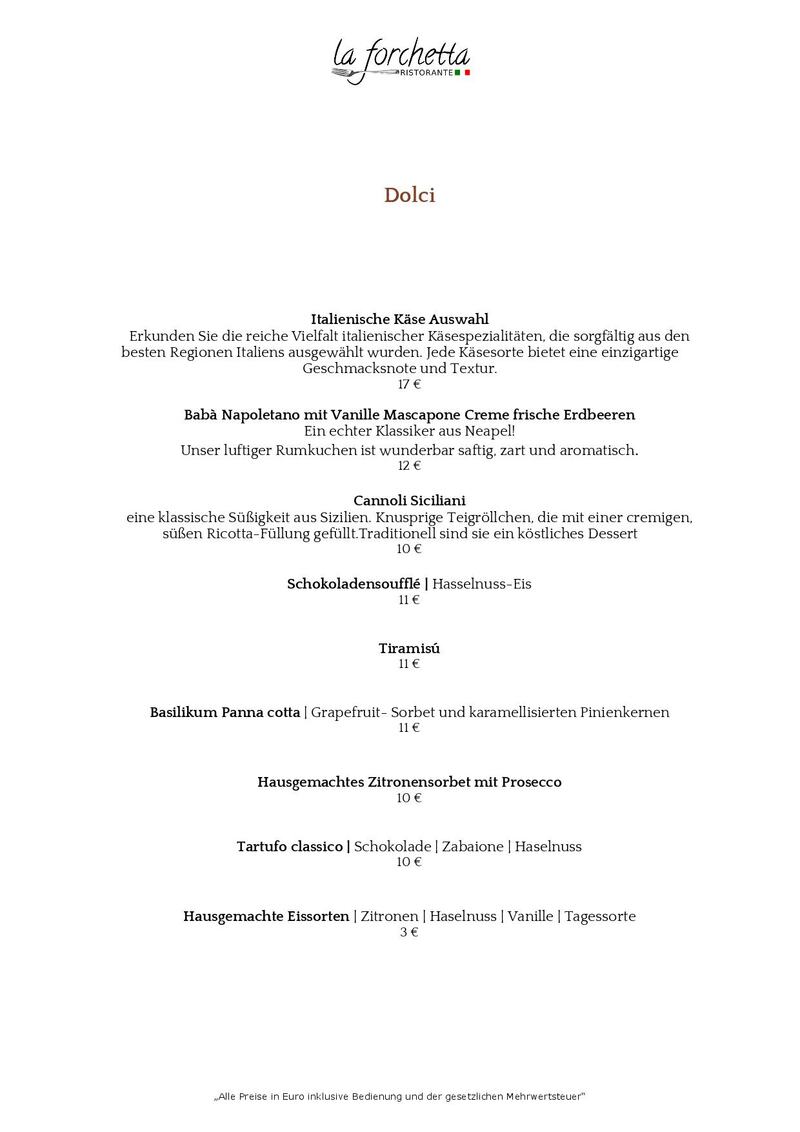 la forchetta
RISTORANTE

Dolci

Italienische Käse Auswahl
Erkunden Sie die reiche Vielfalt italienischer Käsespezialitäten, die sorgfältig aus den besten Regionen Italiens ausgewählt wurden. Jede Käsesorte bietet eine einzigartige Geschmacksnote und Textur.
17 €

Babà Napoletano mit Vanille Mascapone Creme frische Erdbeeren
Ein echter Klassiker aus Neapel!
Unser luftiger Rumkuchen ist wunderbar saftig, zart und aromatisch.
12 €

Cannoli Siciliani
eine klassische Süßigkeit aus Sizilien. Knusprige Teigröllchen, die mit einer cremigen, süßen Ricotta-Füllung gefüllt.Traditionell sind sie ein köstliches Dessert
10 €

Schokoladensoufflé | Hasselnuss-Eis
11 €

Tiramisú
11 €

Basilikum Panna cotta | Grapefruit- Sorbet und karamellisierten Pinienkernen
11 €

Hausgemachtes Zitronensorbet mit Prosecco
10 €

Tartufo classico | Schokolade | Zabaione | Haselnuss
10 €

Hausgemachte Eissorten | Zitronen | Haselnuss | Vanille | Tagessorte
3 €

„Alle Preise in Euro inklusive Bedienung und der gesetzlichen Mehrwertsteuer"